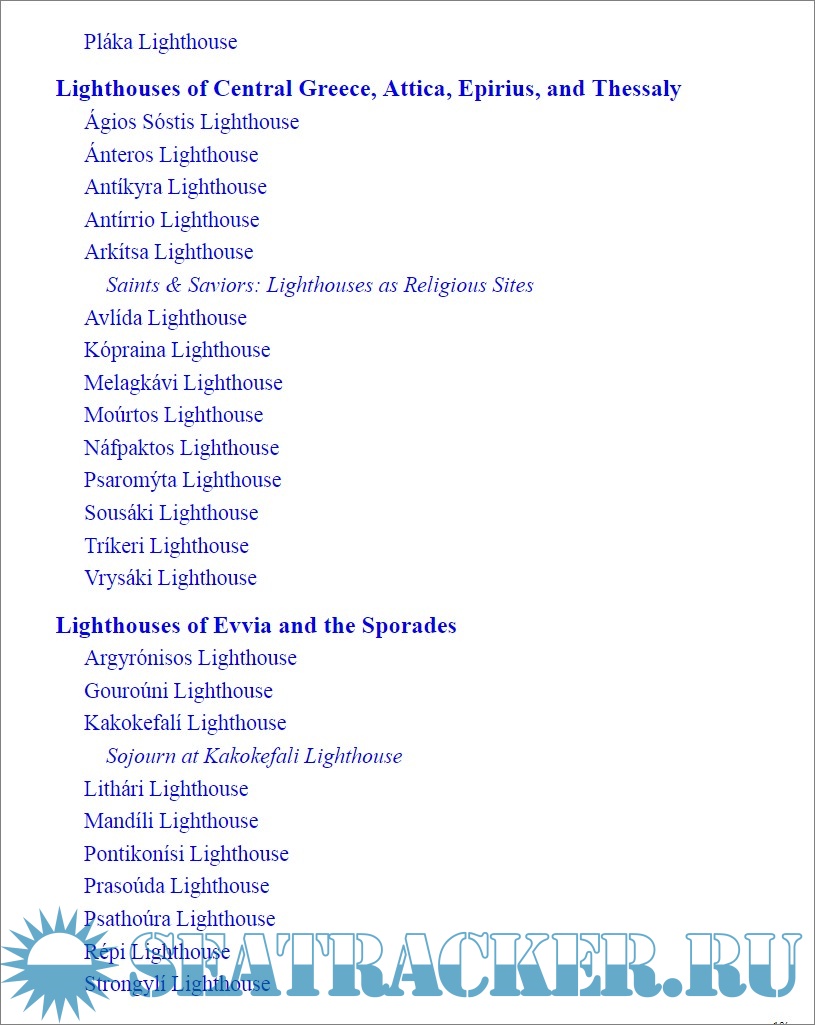 Pláka Lighthouse

Lighthouses of Central Greece, Attica, Epirius, and Thessaly

Ágios Sóstis Lighthouse

Ánteros Lighthouse

Antíkyra Lighthouse

Antírrio Lighthouse

Arkítsa Lighthouse

Saints & Saviors: Lighthouses as Religious Sites

Avlída Lighthouse

Kópraina Lighthouse

Melagkávi Lighthouse

Moúrtos Lighthouse

Náfpaktos Lighthouse

Psaromýta Lighthouse

Sousáki Lighthouse

Tríkeri Lighthouse

Vrysáki Lighthouse

Lighthouses of Evvia and the Sporades

Argyrónisos Lighthouse

Gouroúni Lighthouse

Kakokefalí Lighthouse

Sojourn at Kakokefali Lighthouse

Lithári Lighthouse

Mandíli Lighthouse

Pontikonísi Lighthouse

Prasoúda Lighthouse

Psathoúra Lighthouse

Répi Lighthouse

Strongylí Lighthouse

SEATRACKER.RU